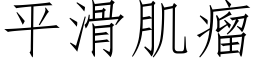 平滑肌瘤